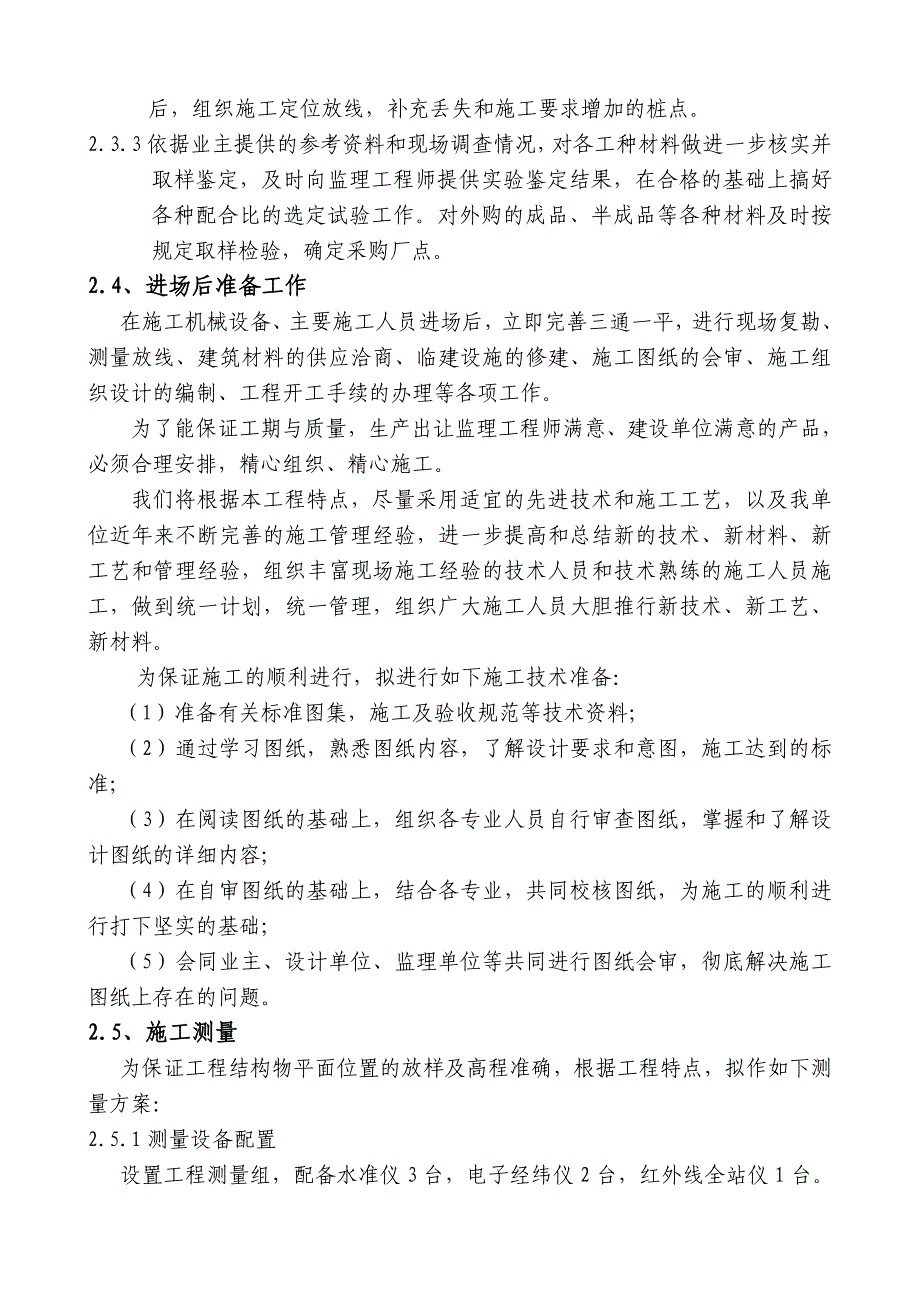 后，组织施工定位放线，补充丢失和施工要求增加的桩点。

2.3.3 依据业主提供的参考资料和现场调查情况，对各工种材料做进一步核实并取样鉴定，及时向监理工程师提供实验鉴定结果，在合格的基础上搞好各种配合比的选定试验工作。对外购的成品、半成品等各种材料及时按规定取样检验，确定采购厂点。

2.4、进场后准备工作

在施工机械设备、主要施工人员进场后，立即完善三通一平，进行现场复勘、测量放线、建筑材料的供应洽商、临建设施的修建、施工图纸的会审、施工组织设计的编制、工程开工手续的办理等各项工作。

为了能保证工期与质量，生产出让监理工程师满意、建设单位满意的产品，必须合理安排，精心组织、精心施工。

我们将根据本工程特点，尽量采用适宜的先进技术和施工工艺，以及我单位近年来不断完善的施工管理经验，进一步提高和总结新的技术、新材料、新工艺和管理经验，组织丰富现场施工经验的技术人员和技术熟练的施工人员施工，做到统一计划，统一管理，组织广大施工人员大胆推行新技术、新工艺、新材料。

为保证施工的顺利进行，拟进行如下施工技术准备:

（1）准备有关标准图集，施工及验收规范等技术资料;

（2）通过学习图纸，熟悉图纸内容，了解设计要求和意图，施工达到的标准;

（3）在阅读图纸的基础上，组织各专业人员自行审查图纸，掌握和了解设计图纸的详细内容;

（4）在自审图纸的基础上，结合各专业，共同校核图纸，为施工的顺利进行打下坚实的基础;

（5）会同业主、设计单位、监理单位等共同进行图纸会审，彻底解决施工图纸上存在的问题。

2.5、施工测量

为保证工程结构物平面位置的放样及高程准确，根据工程特点，拟作如下测量方案:

2.5.1 测量设备配置

设置工程测量组，配备水准仪 3 台，电子经纬仪 2 台，红外线全站仪 1 台。